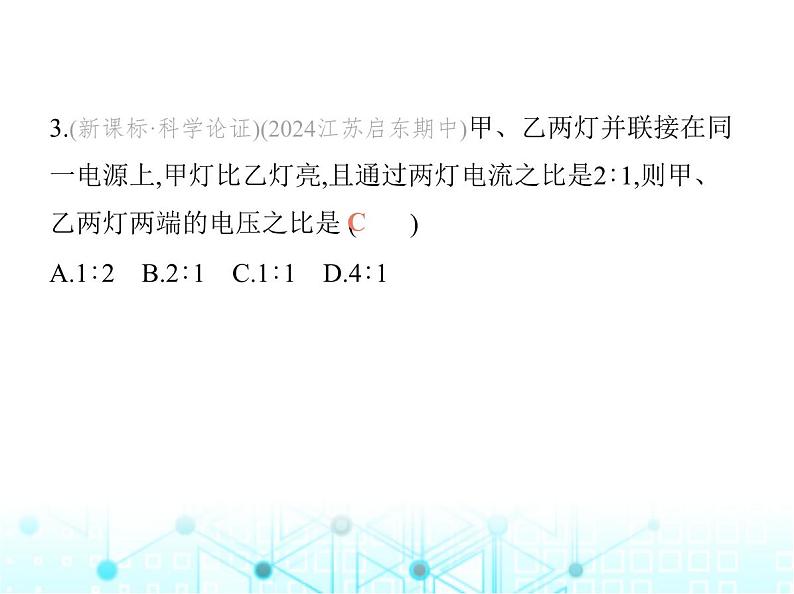 3.(新课标·科学论证)(2024江苏启东期中)甲、乙两灯并联接在同一电源上,甲灯比乙灯亮,且通过两灯电流之比是2∶1,则甲、乙两灯两端的电压之比是 ( C )

A.1∶2　B.2∶1　C.1∶1　D.4∶1